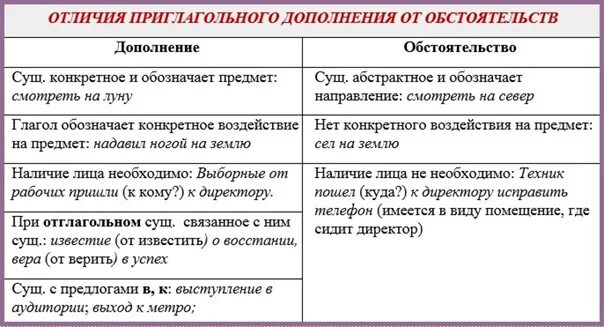 ОТЛИЧИЯ ПРИГЛАГОЛЬНОГО ДОПОЛНЕНИЯ ОТ ОБСТОЯТЕЛЬСТВ

| Дополнение | Обстоятельство |
|---|---|
| Сущ. конкретное и обозначает предмет: смотреть на луну | Сущ. абстрактное и обозначает направление: смотреть на север |
| Глагол обозначает конкретное воздействие на предмет: надавил ногой на землю | Нет конкретного воздействия на предмет: сел на землю |
| Наличие лица необходимо: Выборные от рабочих пришли (к кому?) к директору. | Наличие лица не необходимо: Техник пошел (куда?) к директору исправить телефон (имеется в виду помещение, где сидит директор) |
| При отглагольном сущ. связанное с ним сущ.: известие (от известить) о восстании, вера (от верить) в успех | |
| Сущ. с предлогами в, к: выступление в аудитории; выход к метро; | |